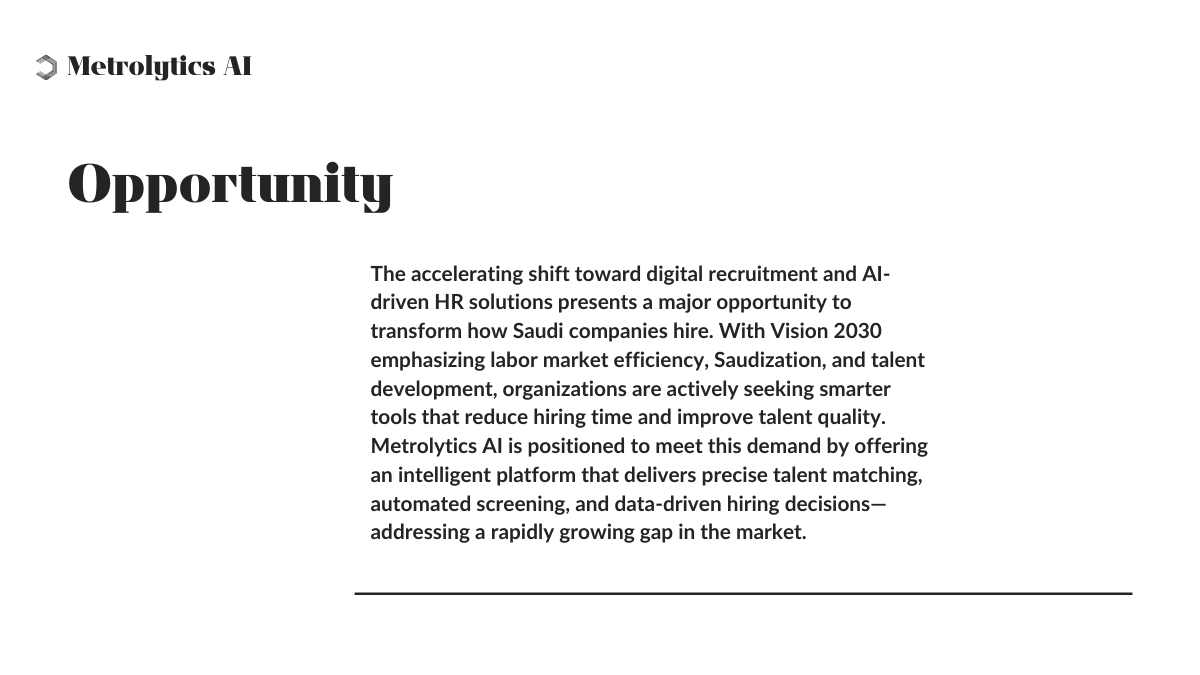 Metrolytics AI

Opportunity

The accelerating shift toward digital recruitment and AI-driven HR solutions presents a major opportunity to transform how Saudi companies hire. With Vision 2030 emphasizing labor market efficiency, Saudization, and talent development, organizations are actively seeking smarter tools that reduce hiring time and improve talent quality. Metrolytics AI is positioned to meet this demand by offering an intelligent platform that delivers precise talent matching, automated screening, and data-driven hiring decisions—addressing a rapidly growing gap in the market.